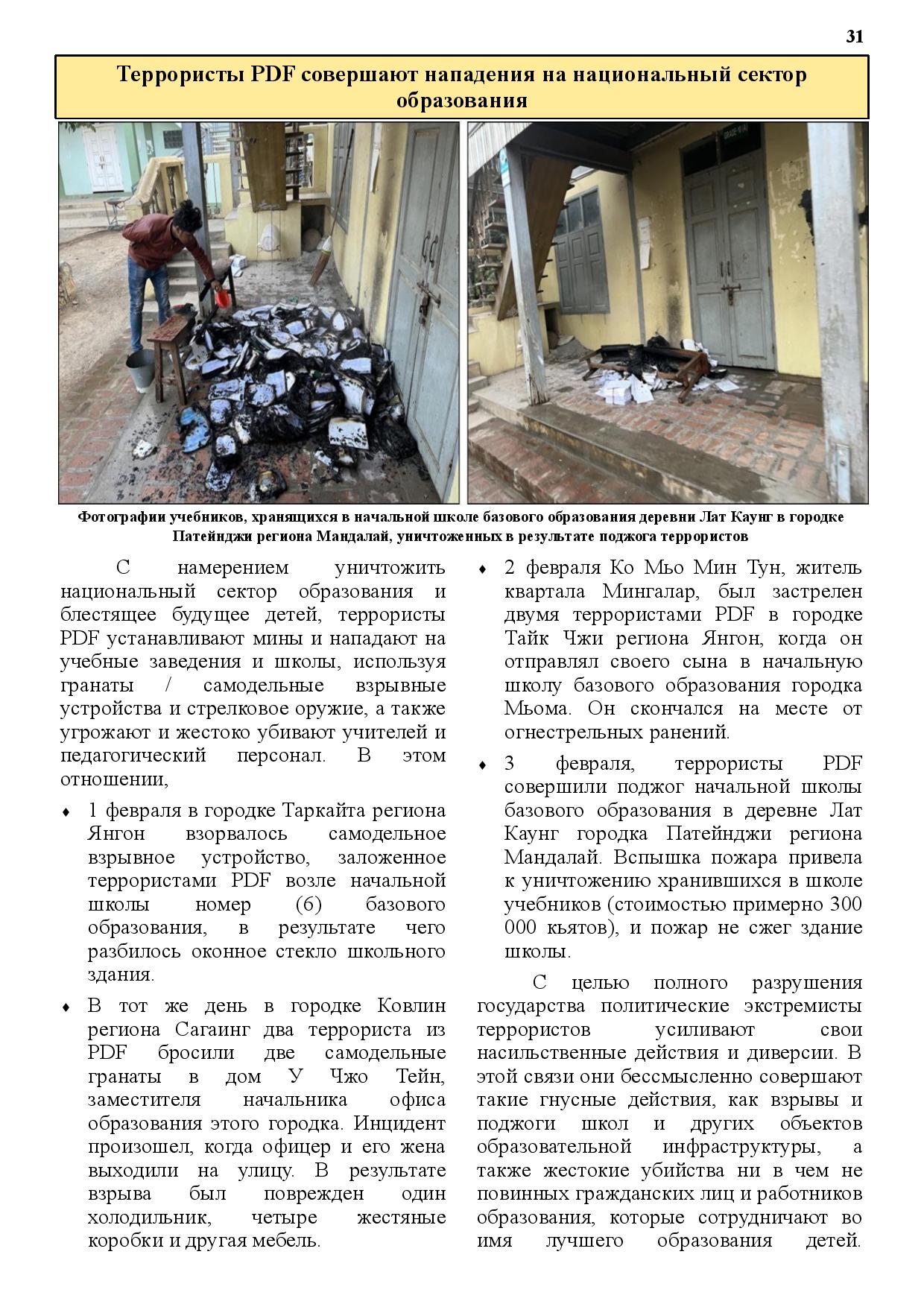 31

Террористы PDF совершают нападения на национальный сектор образования

Фотографии учебников, хранящихся в начальной школе базового образования деревни Лат Каунг в городке Патейнджи региона Мандалай, уничтоженных в результате поджога террористов

С намерением уничтожить национальный сектор образования и блестящее будущее детей, террористы PDF устанавливают мины и нападают на учебные заведения и школы, используя гранаты / самодельные взрывные устройства и стрелковое оружие, а также угрожают и жестоко убивают учителей и педагогический персонал. В этом отношении,

♦ 1 февраля в городке Таркайта региона Янгон взорвалось самодельное взрывное устройство, заложенное террористами PDF возле начальной школы номер (6) базового образования, в результате чего разбилось оконное стекло школьного здания.

♦ В тот же день в городке Ковлин региона Сагаинг два террориста из PDF бросили две самодельные гранаты в дом У Чжо Тейн, заместителя начальника офиса образования этого городка. Инцидент произошел, когда офицер и его жена выходили на улицу. В результате взрыва был поврежден один холодильник, четыре жестяные коробки и другая мебель.

♦ 2 февраля Ко Мьо Мин Тун, житель квартала Мингалар, был застрелен двумя террористами PDF в городке Тайк Чжи региона Янгон, когда он отправлял своего сына в начальную школу базового образования городка Мьома. Он скончался на месте от огнестрельных ранений.

♦ 3 февраля, террористы PDF совершили поджог начальной школы базового образования в деревне Лат Каунг городка Патейнджи региона Мандалай. Вспышка пожара привела к уничтожению хранившихся в школе учебников (стоимостью примерно 300 000 кьятов), и пожар не сжег здание школы.

С целью полного разрушения государства политические экстремисты террористов усиливают свои насильственные действия и диверсии. В этой связи они бессмысленно совершают такие гнусные действия, как взрывы и поджоги школ и других объектов образовательной инфраструктуры, а также жестокие убийства ни в чем не повинных гражданских лиц и работников образования, которые сотрудничают во имя лучшего образования детей.